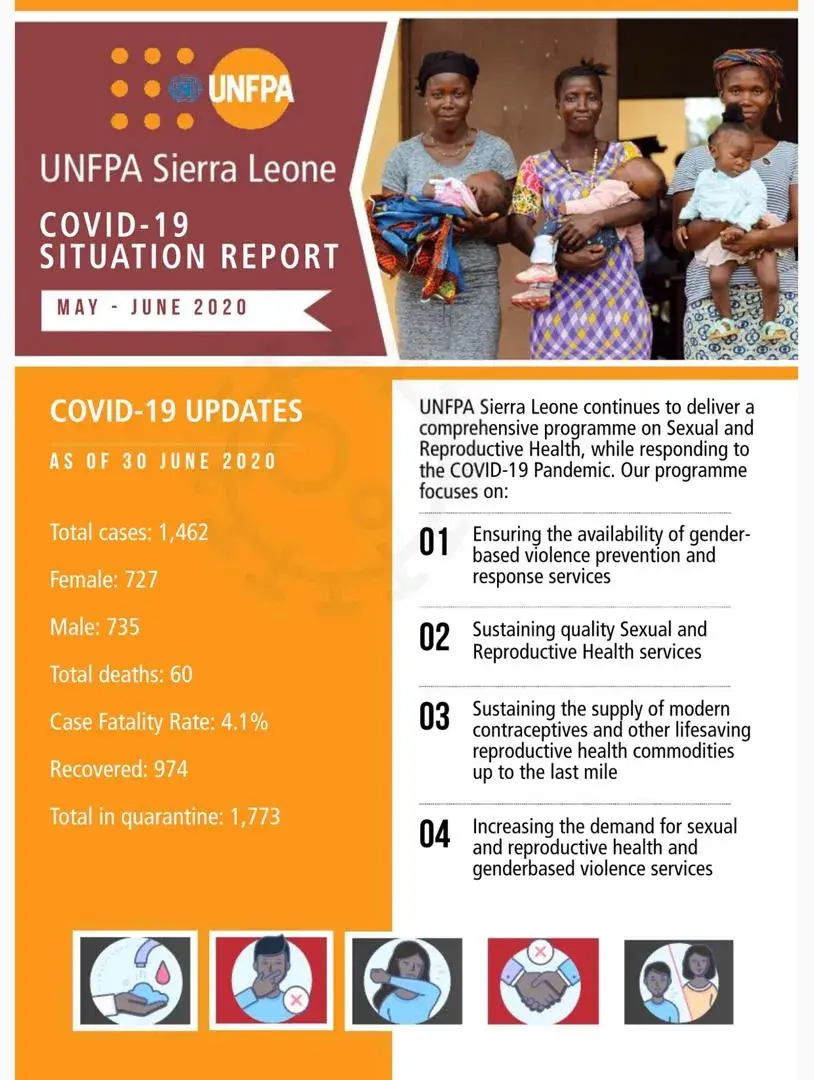 UNFPA

UNFPA Sierra Leone

COVID-19 SITUATION REPORT

MAY - JUNE 2020

COVID-19 UPDATES

AS OF 30 JUNE 2020

Total cases: 1,462

Female: 727

Male: 735

Total deaths: 60

Case Fatality Rate: 4.1%

Recovered: 974

Total in quarantine: 1,773

UNFPA Sierra Leone continues to deliver a comprehensive programme on Sexual and Reproductive Health, while responding to the COVID-19 Pandemic. Our programme focuses on:

01 Ensuring the availability of gender-based violence prevention and response services

02 Sustaining quality Sexual and Reproductive Health services

03 Sustaining the supply of modern contraceptives and other lifesaving reproductive health commodities up to the last mile

04 Increasing the demand for sexual and reproductive health and genderbased violence services